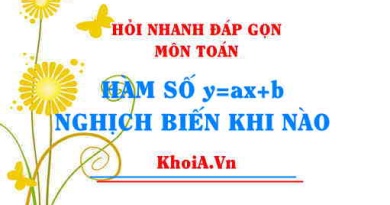 HỎI NHANH ĐÁP GỌN
MÔN TOÁN

HÀM SỐ $y=ax+b$
NGHỊCH BIẾN KHI NÀO

KhoiA.Vn